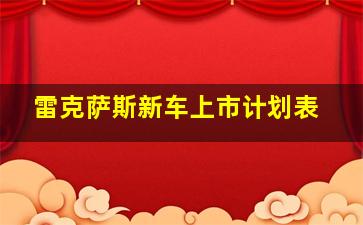 雷克萨斯新车上市计划表